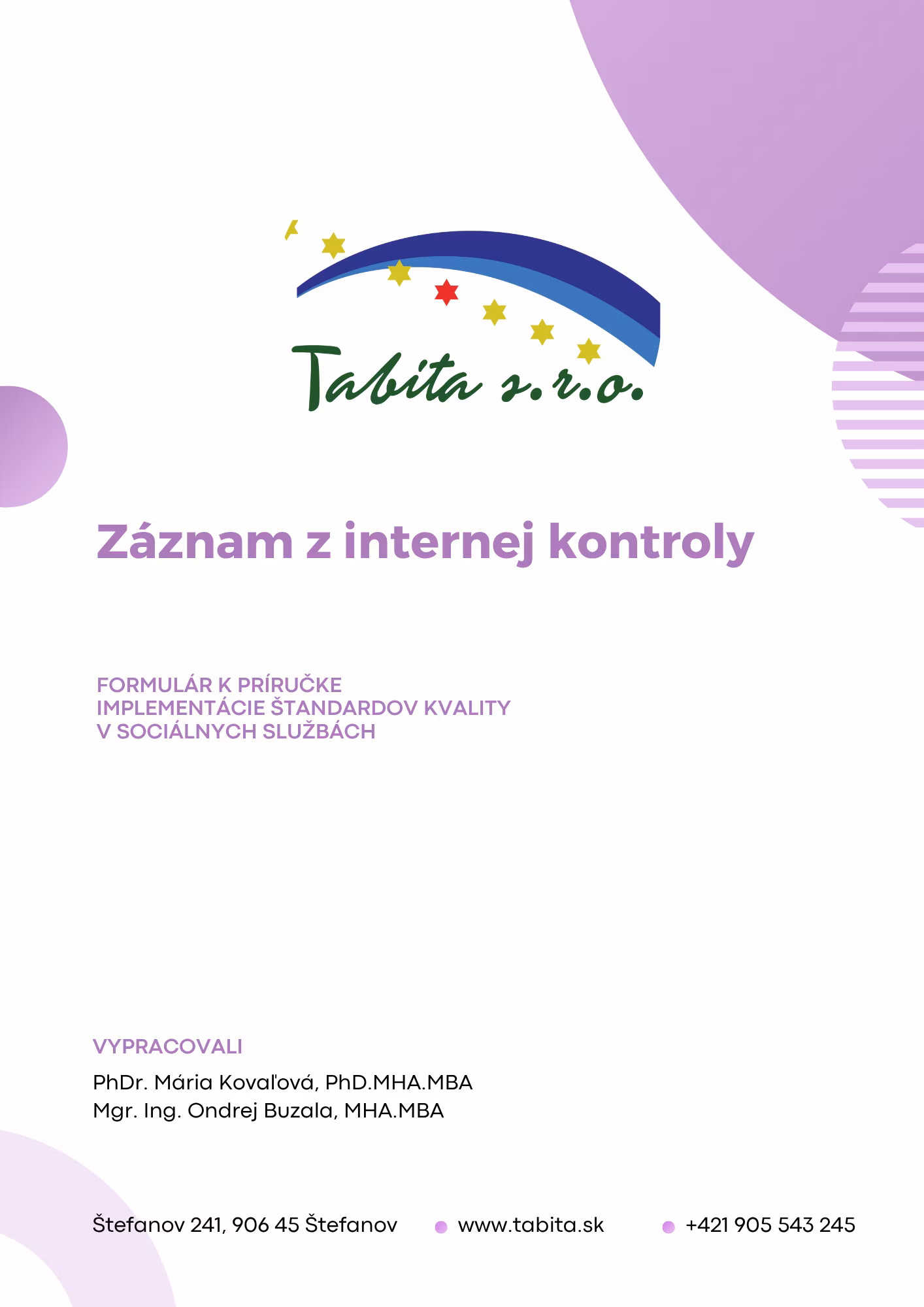 Tabita s.r.o.

Záznam z internej kontroly

FORMULÁR K PRÍRUČKE IMPLEMENTÁCIE ŠTANDARDOV KVALITY V SOCIÁLNYCH SLUŽBÁCH

VYPRACOVALI

PhDr. Mária Kovaľová, PhD.MHA.MBA
Mgr. Ing. Ondrej Buzala, MHA.MBA

Štefanov 241, 906 45 Štefanov www.tabita.sk +421 905 543 245